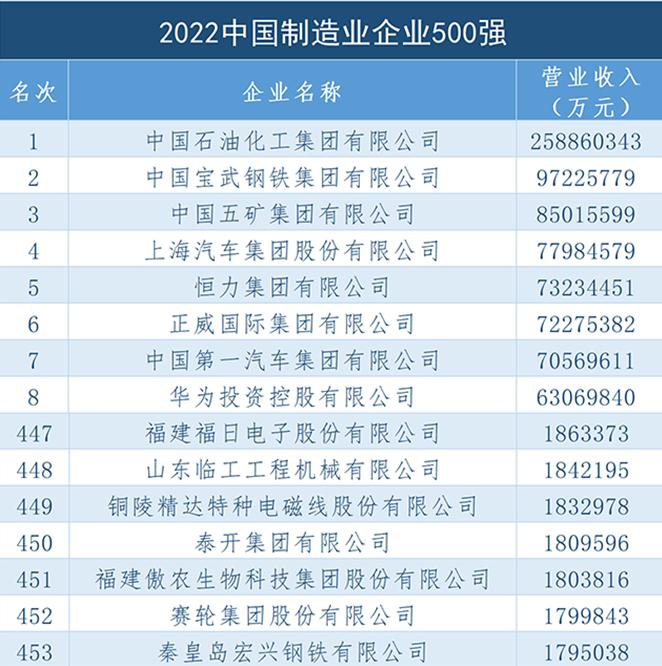 2022中国制造业企业500强

| 名次 | 企业名称 | 营业收入（万元） |
|---|---|---|
| 1 | 中国石油化工集团有限公司 | 258860343 |
| 2 | 中国宝武钢铁集团有限公司 | 97225779 |
| 3 | 中国五矿集团有限公司 | 85015599 |
| 4 | 上海汽车集团股份有限公司 | 77984579 |
| 5 | 恒力集团有限公司 | 73234451 |
| 6 | 正威国际集团有限公司 | 72275382 |
| 7 | 中国第一汽车集团有限公司 | 70569611 |
| 8 | 华为投资控股有限公司 | 63069840 |
| 447 | 福建福日电子股份有限公司 | 1863373 |
| 448 | 山东临工工程机械有限公司 | 1842195 |
| 449 | 铜陵精达特种电磁线股份有限公司 | 1832978 |
| 450 | 泰开集团有限公司 | 1809596 |
| 451 | 福建傲农生物科技集团股份有限公司 | 1803816 |
| 452 | 赛轮集团股份有限公司 | 1799843 |
| 453 | 秦皇岛宏兴钢铁有限公司 | 1795038 |